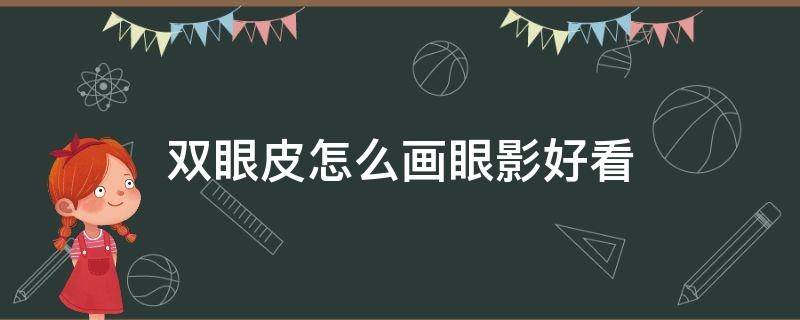 双眼皮怎么画眼影好看